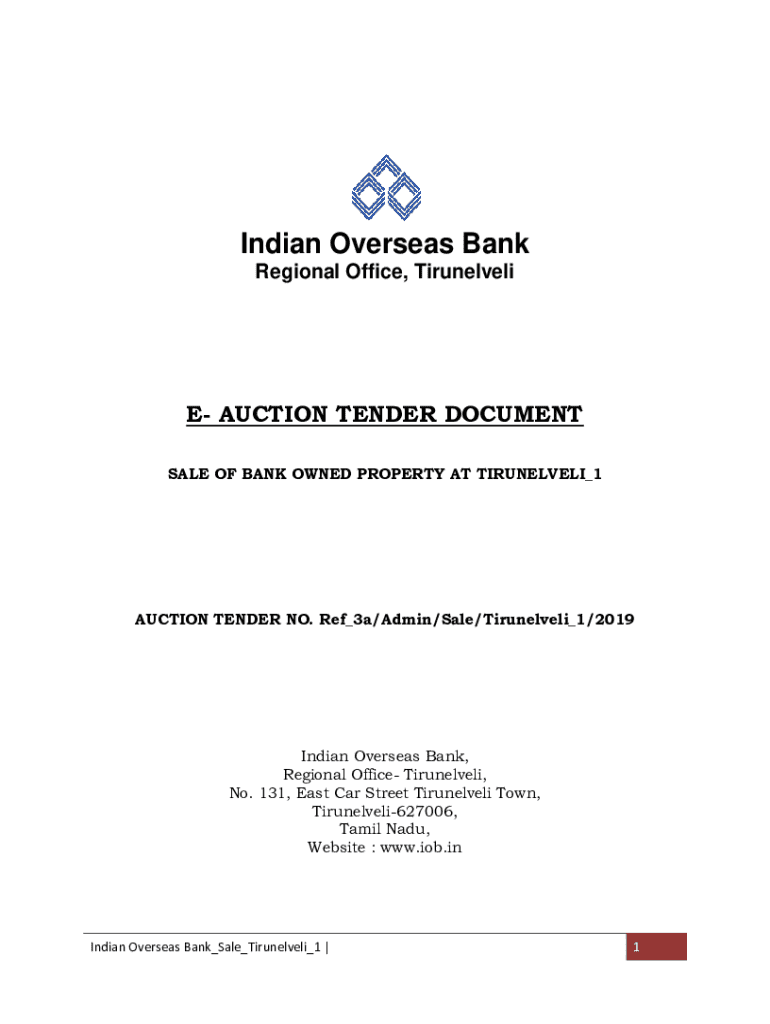 Indian Overseas Bank
Regional Office, Tirunelveli

E- AUCTION TENDER DOCUMENT

SALE OF BANK OWNED PROPERTY AT TIRUNELVELI_1

AUCTION TENDER NO. Ref_3a/Admin/Sale/Tirunelveli_1/2019

Indian Overseas Bank,
Regional Office- Tirunelveli,
No. 131, East Car Street Tirunelveli Town,
Tirunelveli-627006,
Tamil Nadu,
Website : www.iob.in

Indian Overseas Bank_Sale_Tirunelveli_1 |

1